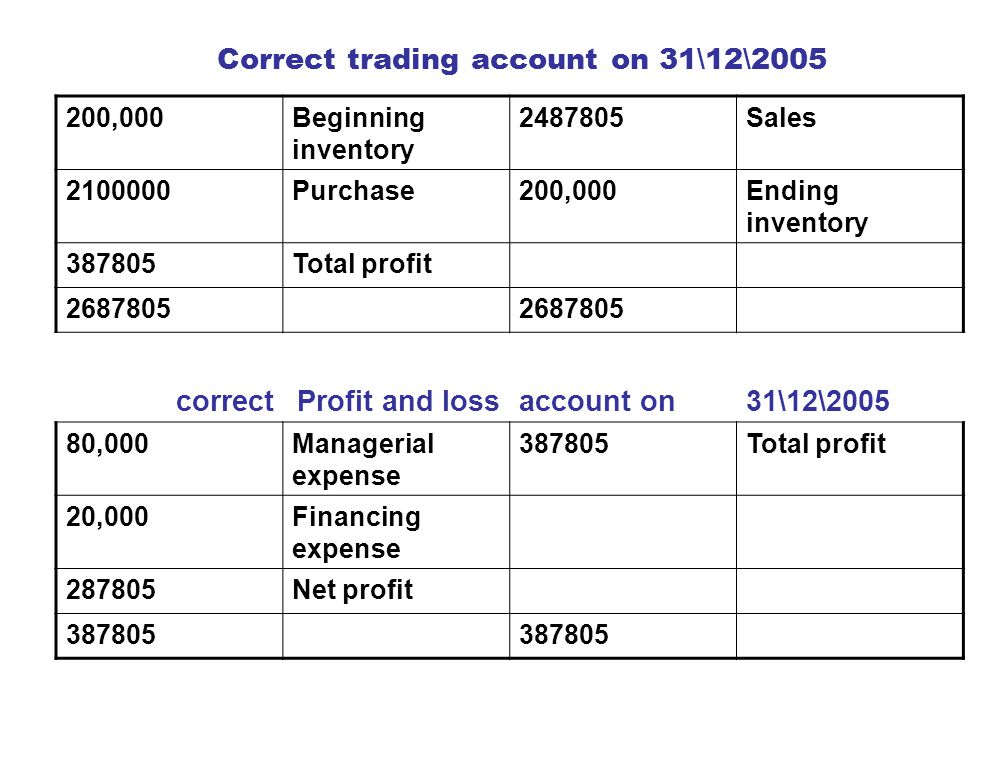 Correct trading account on 31\12\2005

| 200,000 | Beginning inventory | 2487805 | Sales |
|---|---|---|---|
| 2100000 | Purchase | 200,000 | Ending inventory |
| 387805 | Total profit | | |
| 2687805 | | 2687805 | |

correct Profit and loss account on 31\12\2005

| 80,000 | Managerial expense | 387805 | Total profit |
|---|---|---|---|
| 20,000 | Financing expense | | |
| 287805 | Net profit | | |
| 387805 | | 387805 | |